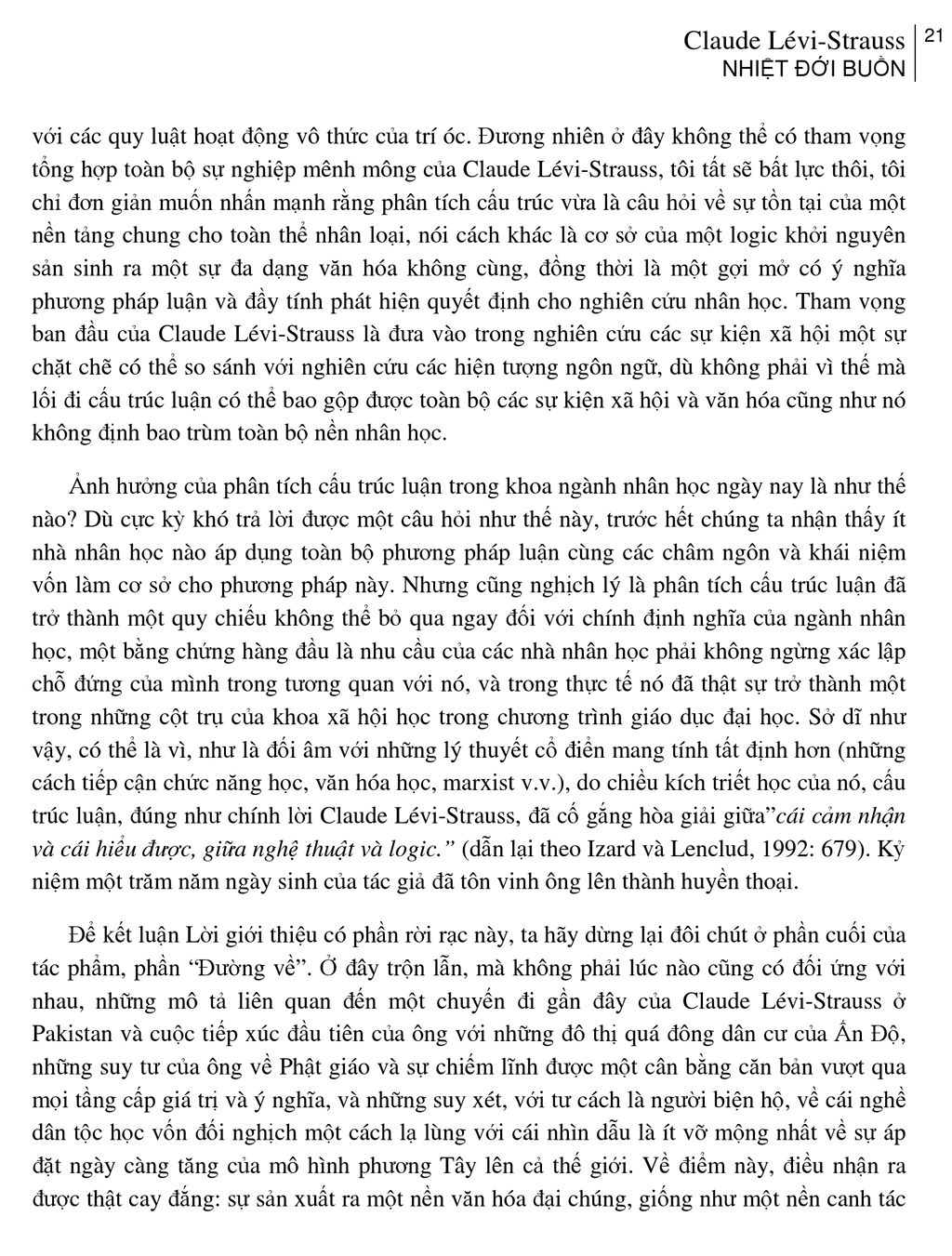 Claude Lévi-Strauss
NHIỆT ĐỚI BUỒN
21

với các quy luật hoạt động vô thức của trí óc. Đương nhiên ở đây không thể có tham vọng tổng hợp toàn bộ sự nghiệp mênh mông của Claude Lévi-Strauss, tôi tất sẽ bất lực thôi, tôi chỉ đơn giản muốn nhấn mạnh rằng phân tích cấu trúc vừa là câu hỏi về sự tồn tại của một nền tảng chung cho toàn thể nhân loại, nói cách khác là cơ sở của một logic khởi nguyên sản sinh ra một sự đa dạng văn hóa không cùng, đồng thời là một gợi mở có ý nghĩa phương pháp luận và đầy tính phát hiện quyết định cho nghiên cứu nhân học. Tham vọng ban đầu của Claude Lévi-Strauss là đưa vào trong nghiên cứu các sự kiện xã hội một sự chặt chẽ có thể so sánh với nghiên cứu các hiện tượng ngôn ngữ, dù không phải vì thế mà lối đi cấu trúc luận có thể bao gộp được toàn bộ các sự kiện xã hội và văn hóa cũng như nó không định bao trùm toàn bộ nền nhân học.

Ảnh hưởng của phân tích cấu trúc luận trong khoa ngành nhân học ngày nay là như thế nào? Dù cực kỳ khó trả lời được một câu hỏi như thế này, trước hết chúng ta nhận thấy ít nhà nhân học nào áp dụng toàn bộ phương pháp luận cùng các châm ngôn và khái niệm vốn làm cơ sở cho phương pháp này. Nhưng cũng nghịch lý là phân tích cấu trúc luận đã trở thành một quy chiếu không thể bỏ qua ngay đối với chính định nghĩa của ngành nhân học, một bằng chứng hàng đầu là nhu cầu của các nhà nhân học phải không ngừng xác lập chỗ đứng của mình trong tương quan với nó, và trong thực tế nó đã thật sự trở thành một trong những cột trụ của khoa xã hội học trong chương trình giáo dục đại học. Sở dĩ như vậy, có thể là vì, như là đối âm với những lý thuyết cổ điển mang tính tất định hơn (những cách tiếp cận chức năng học, văn hóa học, marxist v.v.), do chiều kích triết học của nó, cấu trúc luận, đúng như chính lời Claude Lévi-Strauss, đã cố gắng hòa giải giữa"cái cảm nhận và cái hiểu được, giữa nghệ thuật và logic." (dẫn lại theo Izard và Lenclud, 1992: 679). Kỷ niệm một trăm năm ngày sinh của tác giả đã tôn vinh ông lên thành huyền thoại.

Để kết luận Lời giới thiệu có phần rời rạc này, ta hãy dừng lại đôi chút ở phần cuối của tác phẩm, phần "Đường về". Ở đây trộn lẫn, mà không phải lúc nào cũng có đối ứng với nhau, những mô tả liên quan đến một chuyến đi gần đây của Claude Lévi-Strauss ở Pakistan và cuộc tiếp xúc đầu tiên của ông với những đô thị quá đông dân cư của Ấn Độ, những suy tư của ông về Phật giáo và sự chiếm lĩnh được một cân bằng căn bản vượt qua mọi tầng cấp giá trị và ý nghĩa, và những suy xét, với tư cách là người biện hộ, về cái nghề dân tộc học vốn đối nghịch một cách lạ lùng với cái nhìn dẫu là ít vỡ mộng nhất về sự áp đặt ngày càng tăng của mô hình phương Tây lên cả thế giới. Về điểm này, điều nhận ra được thật cay đắng: sự sản xuất ra một nền văn hóa đại chúng, giống như một nền canh tác